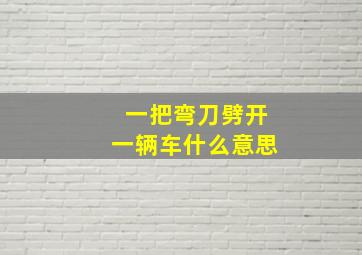 一把弯刀劈开
一辆车什么意思